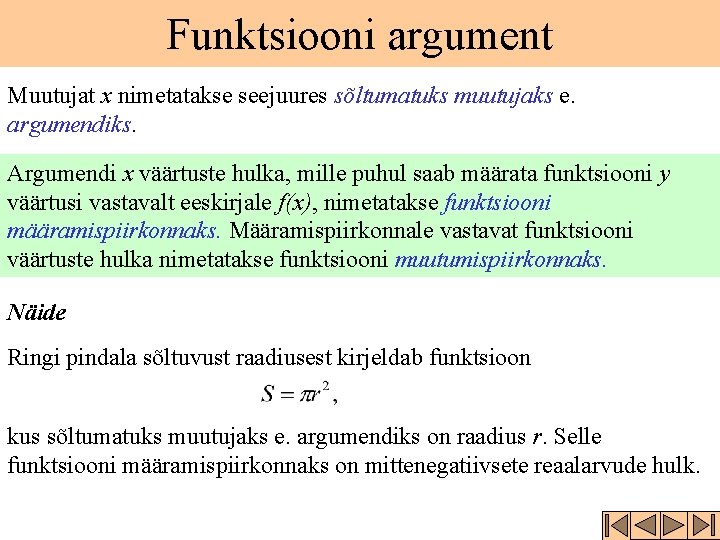 Funktsiooni argument

Muutujat $x$ nimetatakse seejuures sõltumatuks muutujaks e. argumendiks.

Argumendi $x$ väärtuste hulka, mille puhul saab määrata funktsiooni $y$ väärtusi vastavalt eeskirjale $f(x)$, nimetatakse funktsiooni määramispiirkonnaks. Määramispiirkonnale vastavat funktsiooni väärtuste hulka nimetatakse funktsiooni muutumispiirkonnaks.

Näide

Ringi pindala sõltuvust raadiusest kirjeldab funktsioon

$S = \pi r^2$,

kus sõltumatuks muutujaks e. argumendiks on raadius $r$. Selle funktsiooni määramispiirkonnaks on mittenegatiivsete reaalarvude hulk.